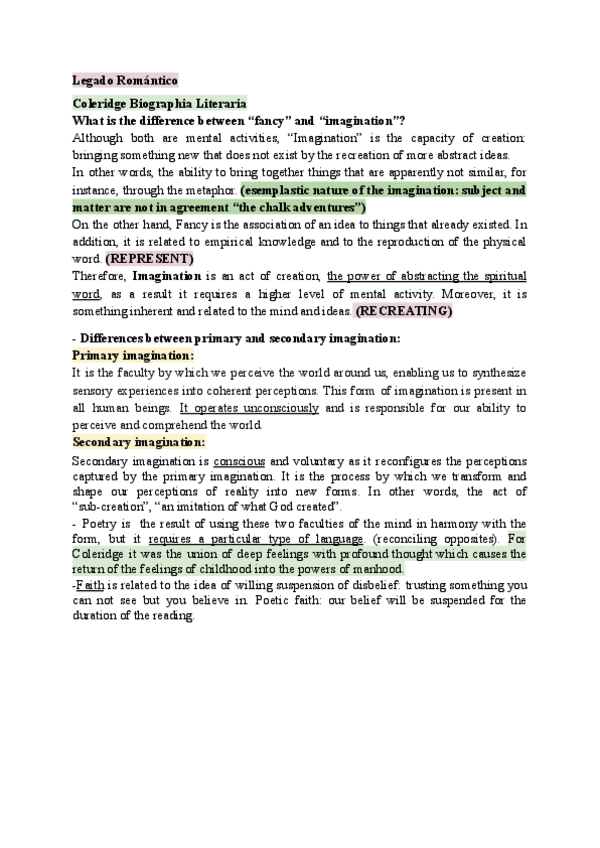 Legado Romántico

Coleridge Biographia Literaria

What is the difference between "fancy" and "imagination"?

Although both are mental activities, "Imagination" is the capacity of creation: bringing something new that does not exist by the recreation of more abstract ideas.

In other words, the ability to bring together things that are apparently not similar, for instance, through the metaphor. (esemplastic nature of the imagination: subject and matter are not in agreement "the chalk adventures")

On the other hand, Fancy is the association of an idea to things that already existed. In addition, it is related to empirical knowledge and to the reproduction of the physical word. (REPRESENT)

Therefore, Imagination is an act of creation, the power of abstracting the spiritual word, as a result it requires a higher level of mental activity. Moreover, it is something inherent and related to the mind and ideas. (RECREATING)

- Differences between primary and secondary imagination:

Primary imagination:

It is the faculty by which we perceive the world around us, enabling us to synthesize sensory experiences into coherent perceptions. This form of imagination is present in all human beings. It operates unconsciously and is responsible for our ability to perceive and comprehend the world.

Secondary imagination:

Secondary imagination is conscious and voluntary as it reconfigures the perceptions captured by the primary imagination. It is the process by which we transform and shape our perceptions of reality into new forms. In other words, the act of "sub-creation", "an imitation of what God created".

- Poetry is the result of using these two faculties of the mind in harmony with the form, but it requires a particular type of language. (reconciling opposites). For Coleridge it was the union of deep feelings with profound thought which causes the return of the feelings of childhood into the powers of manhood.

-Faith is related to the idea of willing suspension of disbelief: trusting something you can not see but you believe in. Poetic faith: our belief will be suspended for the duration of the reading.